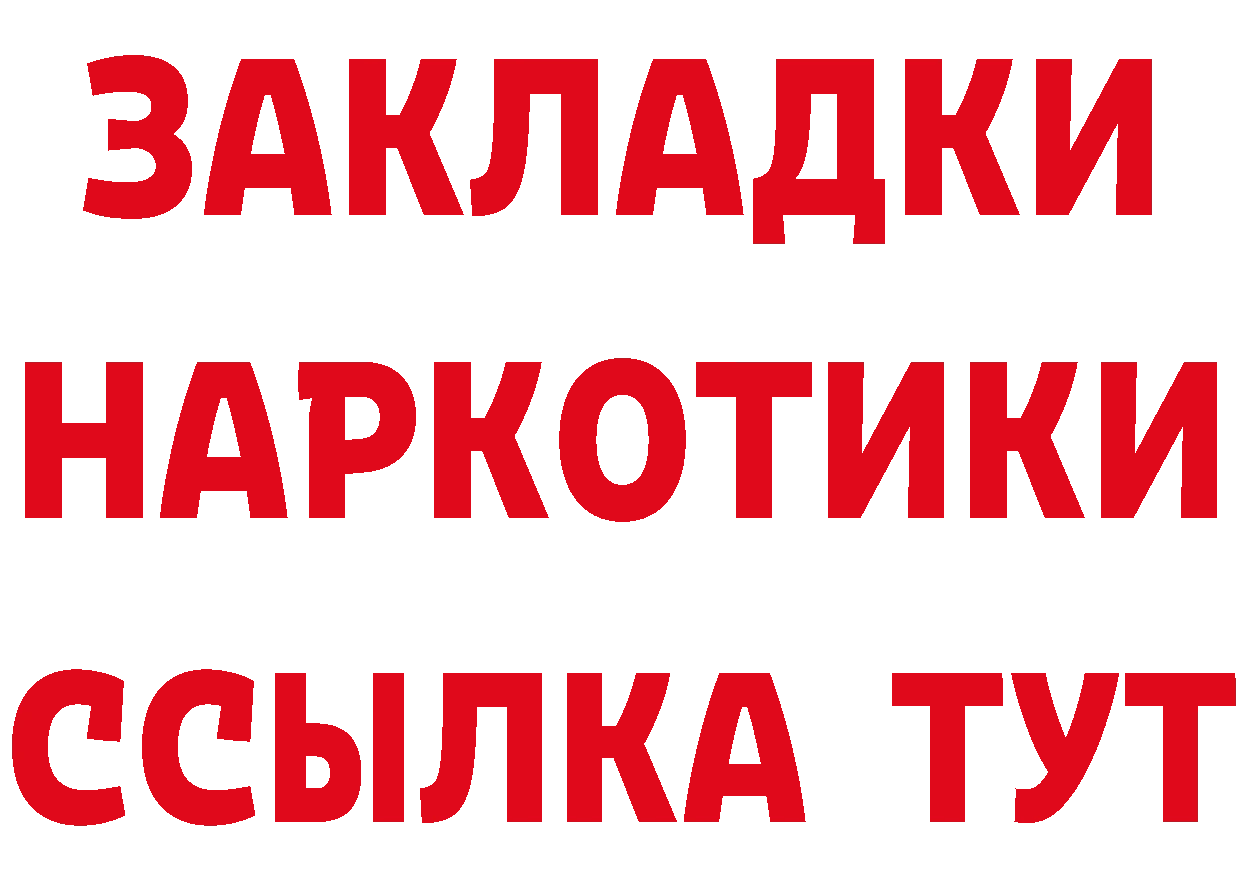 ЗАКЛАДКИ НАРКОТИКИ ССЫЛКА ТУТ